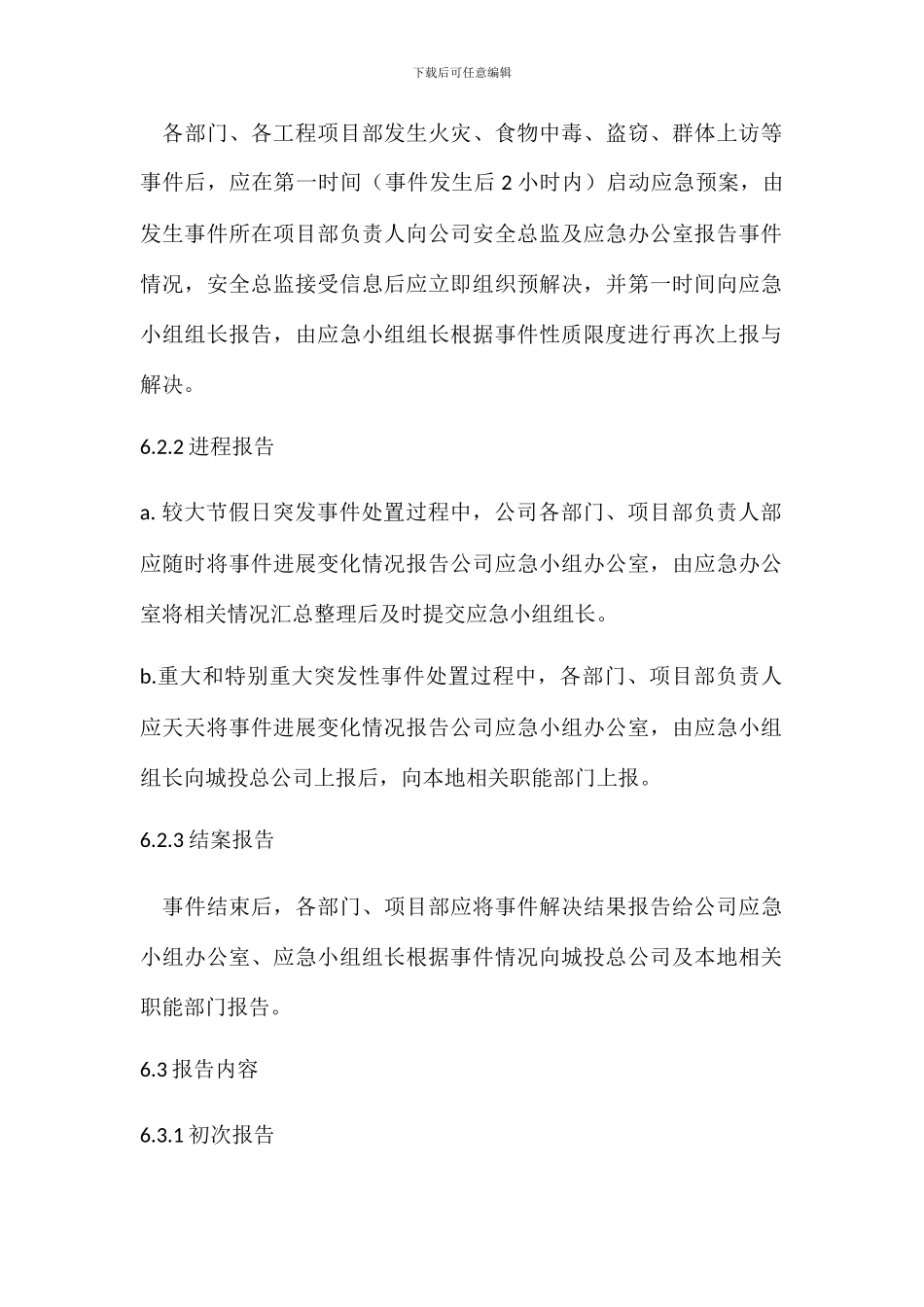 下载后可任意编辑

各部门、各工程项目部发生火灾、食物中毒、盗窃、群体上访等事件后，应在第一时间（事件发生后 2 小时内）启动应急预案，由发生事件所在项目部负责人向公司安全总监及应急办公室报告事件情况，安全总监接受信息后应立即组织预解决，并第一时间向应急小组组长报告，由应急小组组长根据事件性质限度进行再次上报与解决。

6.2.2 进程报告

a. 较大节假日突发事件处置过程中，公司各部门、项目部负责人部应随时将事件进展变化情况报告公司应急小组办公室，由应急办公室将相关情况汇总整理后及时提交应急小组组长。

b.重大和特别重大突发性事件处置过程中，各部门、项目部负责人应天天将事件进展变化情况报告公司应急小组办公室，由应急小组组长向城投总公司上报后，向本地相关职能部门上报。

6.2.3 结案报告

事件结束后，各部门、项目部应将事件解决结果报告给公司应急小组办公室、应急小组组长根据事件情况向城投总公司及本地相关职能部门报告。

6.3 报告内容

6.3.1 初次报告